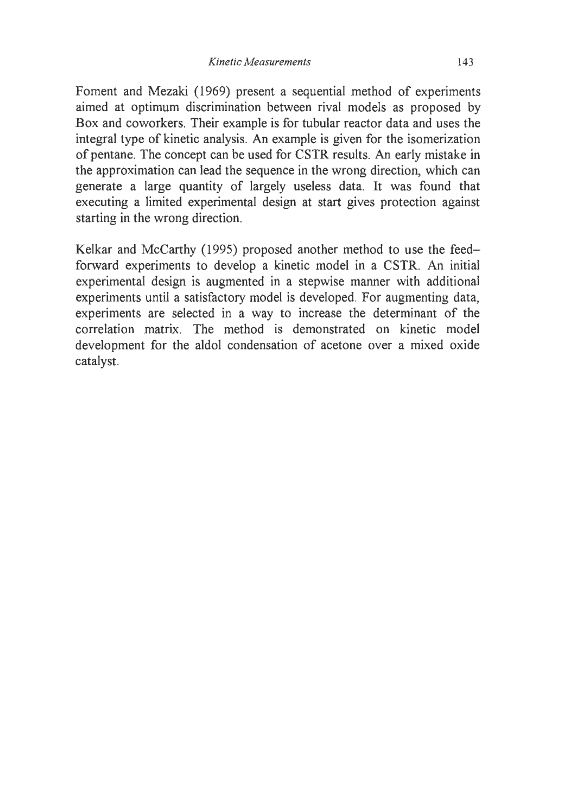 Kinetic Measurements 143

Foment and Mezaki (1969) present a sequential method of experiments aimed at optimum discrimination between rival models as proposed by Box and coworkers. Their example is for tubular reactor data and uses the integral type of kinetic analysis. An example is given for the isomerization of pentane. The concept can be used for CSTR results. An early mistake in the approximation can lead the sequence in the wrong direction, which can generate a large quantity of largely useless data. It was found that executing a limited experimental design at start gives protection against starting in the wrong direction.

Kelkar and McCarthy (1995) proposed another method to use the feed–forward experiments to develop a kinetic model in a CSTR. An initial experimental design is augmented in a stepwise manner with additional experiments until a satisfactory model is developed. For augmenting data, experiments are selected in a way to increase the determinant of the correlation matrix. The method is demonstrated on kinetic model development for the aldol condensation of acetone over a mixed oxide catalyst.